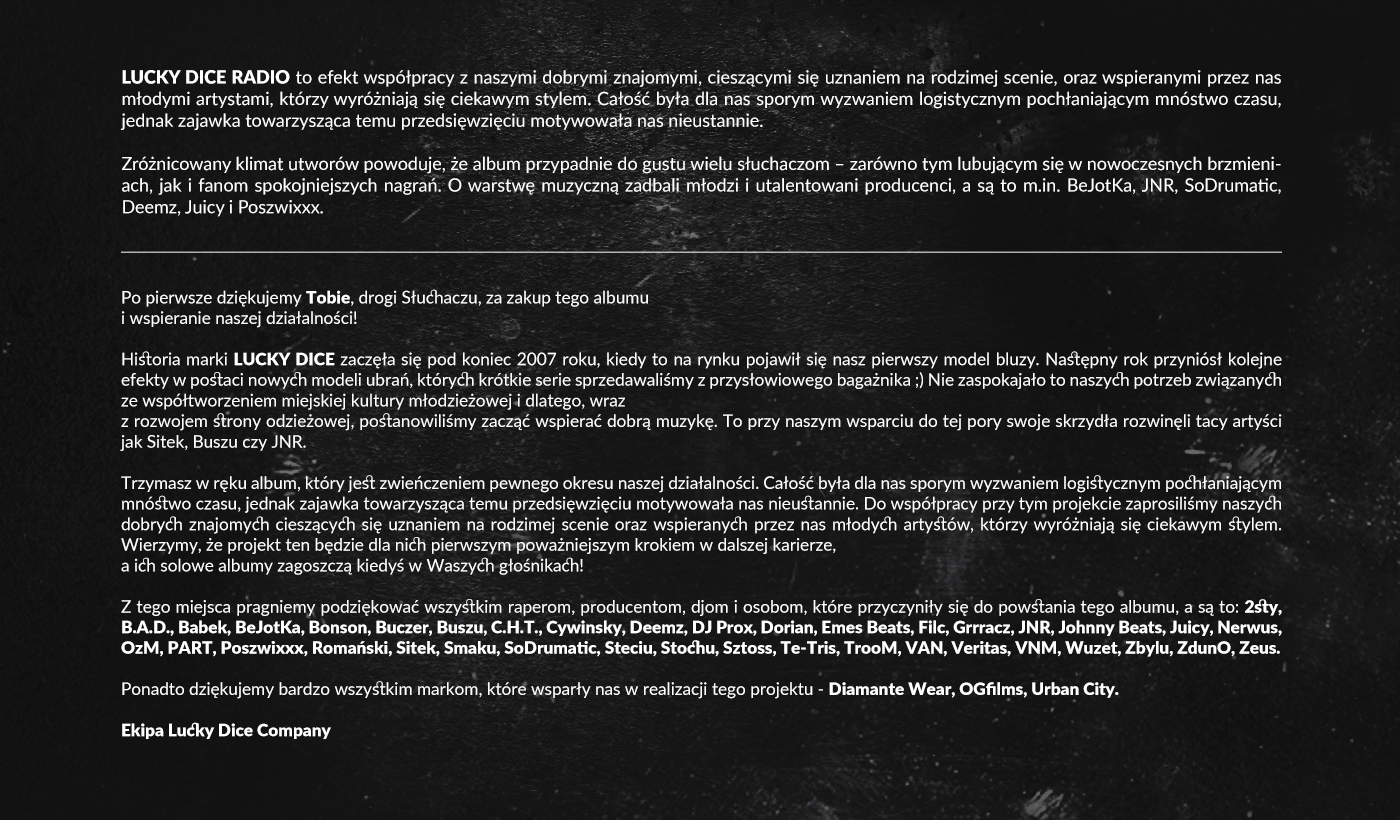 LUCKY DICE RADIO to efekt współpracy z naszymi dobrymi znajomymi, cieszącymi się uznaniem na rodzimej scenie, oraz wspieranymi przez nas młodymi artystami, którzy wyróżniają się ciekawym stylem. Całość była dla nas sporym wyzwaniem logistycznym pochłaniającym mnóstwo czasu, jednak zajawka towarzysząca temu przedsięwzięciu motywowała nas nieustannie.

Zróżnicowany klimat utworów powoduje, że album przypadnie do gustu wielu słuchaczom – zarówno tym lubującym się w nowoczesnych brzmieniach, jak i fanom spokojniejszych nagrań. O warstwę muzyczną zadbali młodzi i utalentowani producenci, a są to m.in. BeJotKa, JNR, SoDrumatic, Deemz, Juicy i Poszwixxx.

Po pierwsze dziękujemy Tobie, drogi Słuchaczu, za zakup tego albumu i wspieranie naszej działalności!

Historia marki LUCKY DICE zaczęła się pod koniec 2007 roku, kiedy to na rynku pojawił się nasz pierwszy model bluzy. Następny rok przyniósł kolejne efekty w postaci nowych modeli ubrań, których krótkie serie sprzedawaliśmy z przysłowiowego bagażnika ;) Nie zaspokajało to naszych potrzeb związanych ze współtworzeniem miejskiej kultury młodzieżowej i dlatego, wraz
z rozwojem strony odzieżowej, postanowiliśmy zacząć wspierać dobrą muzykę. To przy naszym wsparciu do tej pory swoje skrzydła rozwinęli tacy artyści jak Sitek, Buszu czy JNR.

Trzymasz w ręku album, który jest zwieńczeniem pewnego okresu naszej działalności. Całość była dla nas sporym wyzwaniem logistycznym pochłaniającym mnóstwo czasu, jednak zajawka towarzysząca temu przedsięwzięciu motywowała nas nieustannie. Do współpracy przy tym projekcie zaprosiliśmy naszych dobrych znajomych cieszących się uznaniem na rodzimej scenie oraz wspieranych przez nas młodych artystów, którzy wyróżniają się ciekawym stylem. Wierzymy, że projekt ten będzie dla nich pierwszym poważniejszym krokiem w dalszej karierze,
a ich solowe albumy zagoszczą kiedyś w Waszych głośnikach!

Z tego miejsca pragniemy podziękować wszystkim raperom, producentom, djom i osobom, które przyczyniły się do powstania tego albumu, a są to: 2sty, B.A.D., Babek, BeJotKa, Bonson, Buczer, Buszu, C.H.T., Cywinsky, Deemz, DJ Prox, Dorian, Emes Beats, Filc, Grrracz, JNR, Johnny Beats, Juicy, Nerwus, OzM, PART, Poszwixxx, Romański, Sitek, Smaku, SoDrumatic, Steciu, Stochu, Sztoss, Te-Tris, TrooM, VAN, Veritas, VNM, Wuzet, Zbylu, ZdunO, Zeus.

Ponadto dziękujemy bardzo wszystkim markom, które wsparły nas w realizacji tego projektu - Diamante Wear, OGfilms, Urban City.

Ekipa Lucky Dice Company